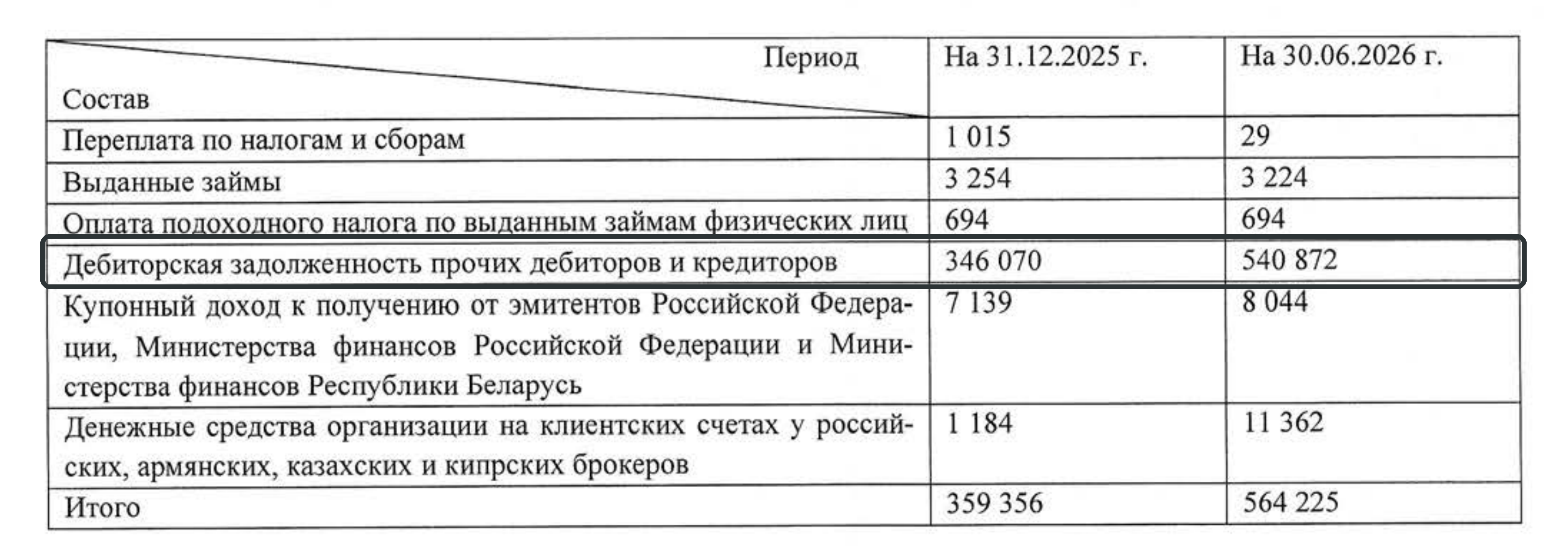 | Период Состав | На 31.12.2025 г. | На 30.06.2026 г. |
|---|---|---|
| Переплата по налогам и сборам | 1 015 | 29 |
| Выданные займы | 3 254 | 3 224 |
| Оплата подоходного налога по выданным займам физических лиц | 694 | 694 |
| Дебиторская задолженность прочих дебиторов и кредиторов | 346 070 | 540 872 |
| Купонный доход к получению от эмитентов Российской Федерации, Министерства финансов Российской Федерации и Министерства финансов Республики Беларусь | 7 139 | 8 044 |
| Денежные средства организации на клиентских счетах у российских, армянских, казахских и кипрских брокеров | 1 184 | 11 362 |
| Итого | 359 356 | 564 225 |